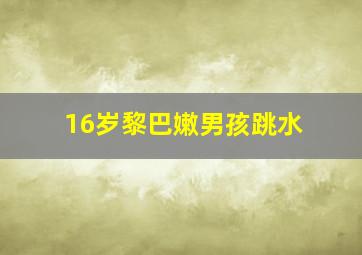 16岁黎巴嫩男孩跳水